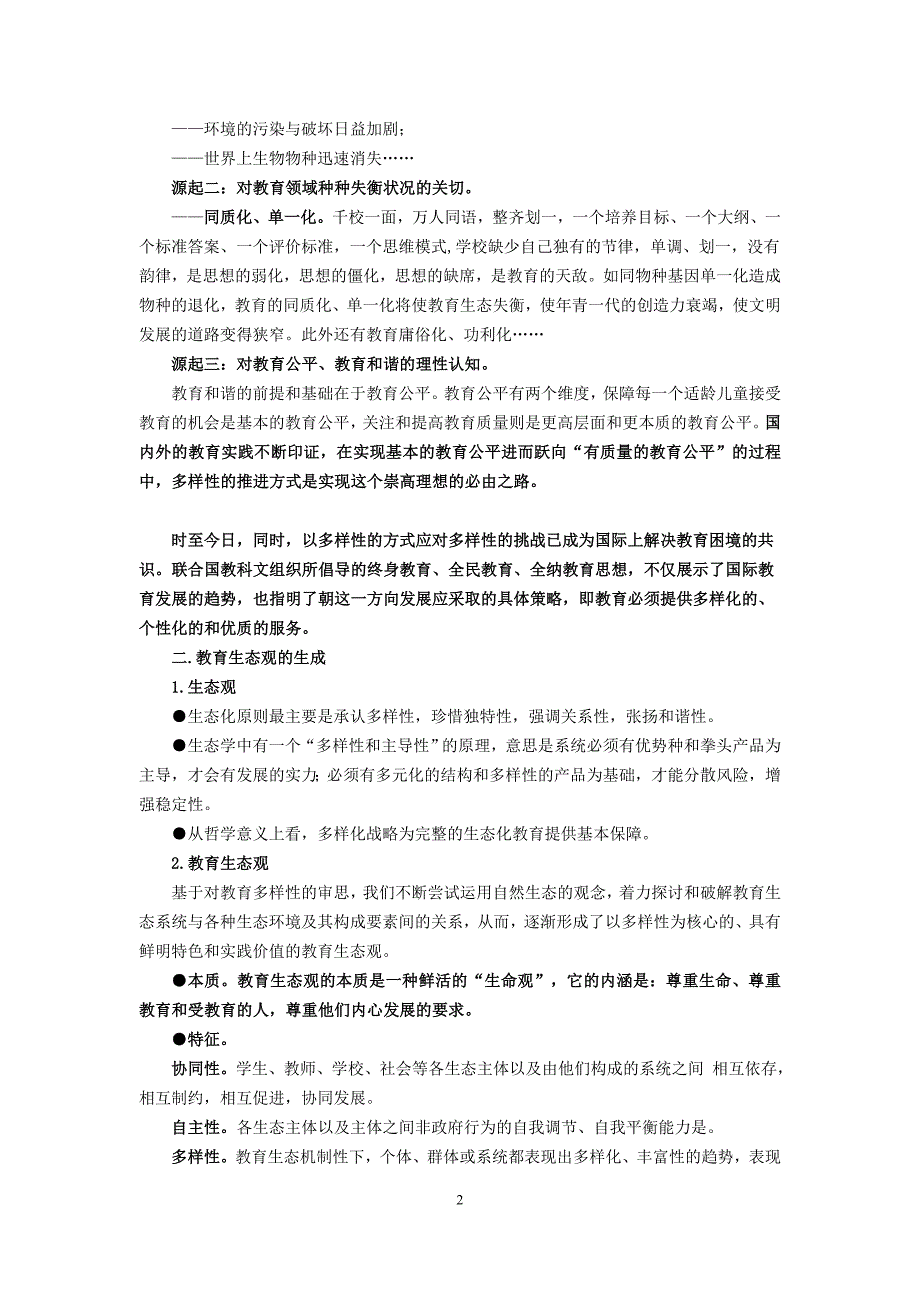 ——环境的污染与破坏日益加剧；

——世界上生物物种迅速消失……

源起二：对教育领域种种失衡状况的关切。

——同质化、单一化。千校一面，万人同语，整齐划一，一个培养目标、一个大纲、一个标准答案、一个评价标准，一个思维模式，学校缺少自己独有的节律，单调、划一，没有韵律，是思想的弱化，思想的僵化，思想的缺席，是教育的天敌。如同物种基因单一化造成物种的退化，教育的同质化、单一化将使教育生态失衡，使年青一代的创造力衰竭，使文明发展的道路变得狭窄。此外还有教育庸俗化、功利化……

源起三：对教育公平、教育和谐的理性认知。

教育和谐的前提和基础在于教育公平。教育公平有两个维度，保障每一个适龄儿童接受教育的机会是基本的教育公平，关注和提高教育质量则是更高层面和更本质的教育公平。国内外的教育实践不断印证，在实现基本的教育公平进而跃向“有质量的教育公平”的过程中，多样性的推进方式是实现这个崇高理想的必由之路。

时至今日，同时，以多样性的方式应对多样性的挑战已成为国际上解决教育困境的共识。联合国教科文组织所倡导的终身教育、全民教育、全纳教育思想，不仅展示了国际教育发展的趋势，也指明了朝这一方向发展应采取的具体策略，即教育必须提供多样化的、个性化的和优质的服务。

二.教育生态观的生成

1.生态观

●生态化原则最主要是承认多样性，珍惜独特性，强调关系性，张扬和谐性。

●生态学中有一个“多样性和主导性”的原理，意思是系统必须有优势种和拳头产品为主导，才会有发展的实力；必须有多元化的结构和多样性的产品为基础，才能分散风险，增强稳定性。

●从哲学意义上看，多样化战略为完整的生态化教育提供基本保障。

2.教育生态观

基于对教育多样性的审思，我们不断尝试运用自然生态的观念，着力探讨和破解教育生态系统与各种生态环境及其构成要素间的关系，从而，逐渐形成了以多样性为核心的、具有鲜明特色和实践价值的教育生态观。

●本质。教育生态观的本质是一种鲜活的“生命观”，它的内涵是：尊重生命、尊重教育和受教育的人，尊重他们内心发展的要求。

●特征。

协同性。学生、教师、学校、社会等各生态主体以及由他们构成的系统之间 相互依存，相互制约，相互促进，协同发展。

自主性。各生态主体以及主体之间非政府行为的自我调节、自我平衡能力是。

多样性。教育生态机制性下，个体、群体或系统都表现出多样化、丰富性的趋势，表现

2